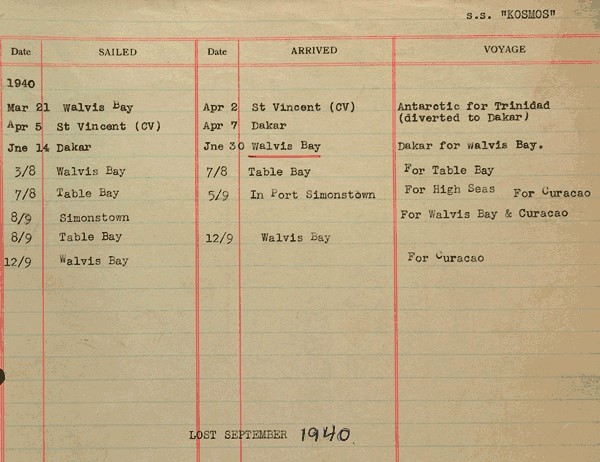 s.s. "KOSMOS"

| Date | SAILED | Date | ARRIVED | VOYAGE |
|---|---|---|---|---|
| 1940 | | | | |
| Mar 21 | Walvis Bay | Apr 2 | St Vincent (CV) | Antarctic for Trinidad (diverted to Dakar) |
| Apr 5 | St Vincent (CV) | Apr 7 | Dakar | |
| Jne 14 | Dakar | Jne 30 | Walvis Bay | Dakar for Walvis Bay. |
| 3/8 | Walvis Bay | 7/8 | Table Bay | For Table Bay |
| 7/8 | Table Bay | 5/9 | In Port Simonstown | For High Seas For Curacao |
| 8/9 | Simonstown | | | For Walvis Bay & Curacao |
| 8/9 | Table Bay | 12/9 | Walvis Bay | |
| 12/9 | Walvis Bay | | | For Curacao |

LOST SEPTEMBER 1940